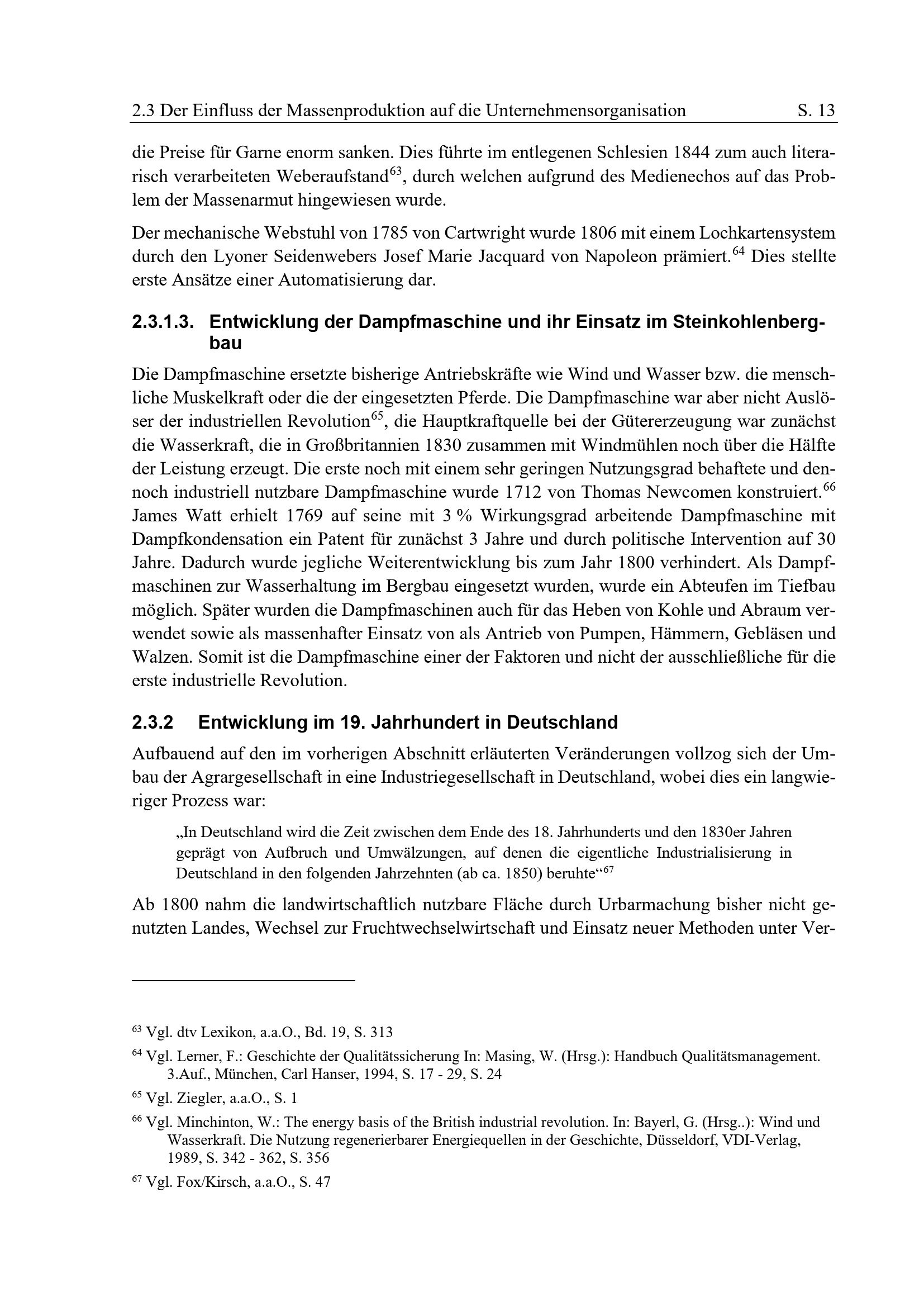 2.3 Der Einfluss der Massenproduktion auf die Unternehmensorganisation S. 13

die Preise für Garne enorm sanken. Dies führte im entlegenen Schlesien 1844 zum auch literarisch verarbeiteten Weberaufstand$^{63}$, durch welchen aufgrund des Medienechos auf das Problem der Massenarmut hingewiesen wurde.

Der mechanische Webstuhl von 1785 von Cartwright wurde 1806 mit einem Lochkartensystem durch den Lyoner Seidenwebers Josef Marie Jacquard von Napoleon prämiert.$^{64}$ Dies stellte erste Ansätze einer Automatisierung dar.

2.3.1.3. Entwicklung der Dampfmaschine und ihr Einsatz im Steinkohlenbergbau

Die Dampfmaschine ersetzte bisherige Antriebskräfte wie Wind und Wasser bzw. die menschliche Muskelkraft oder die der eingesetzten Pferde. Die Dampfmaschine war aber nicht Auslöser der industriellen Revolution$^{65}$, die Hauptkraftquelle bei der Gütererzeugung war zunächst die Wasserkraft, die in Großbritannien 1830 zusammen mit Windmühlen noch über die Hälfte der Leistung erzeugt. Die erste noch mit einem sehr geringen Nutzungsgrad behaftete und dennoch industriell nutzbare Dampfmaschine wurde 1712 von Thomas Newcomen konstruiert.$^{66}$ James Watt erhielt 1769 auf seine mit 3 % Wirkungsgrad arbeitende Dampfmaschine mit Dampfkondensation ein Patent für zunächst 3 Jahre und durch politische Intervention auf 30 Jahre. Dadurch wurde jegliche Weiterentwicklung bis zum Jahr 1800 verhindert. Als Dampfmaschinen zur Wasserhaltung im Bergbau eingesetzt wurden, wurde ein Abteufen im Tiefbau möglich. Später wurden die Dampfmaschinen auch für das Heben von Kohle und Abraum verwendet sowie als massenhafter Einsatz von als Antrieb von Pumpen, Hämmern, Gebläsen und Walzen. Somit ist die Dampfmaschine einer der Faktoren und nicht der ausschließliche für die erste industrielle Revolution.

2.3.2 Entwicklung im 19. Jahrhundert in Deutschland

Aufbauend auf den im vorherigen Abschnitt erläuterten Veränderungen vollzog sich der Umbau der Agrargesellschaft in eine Industriegesellschaft in Deutschland, wobei dies ein langwieriger Prozess war:

„In Deutschland wird die Zeit zwischen dem Ende des 18. Jahrhunderts und den 1830er Jahren geprägt von Aufbruch und Umwälzungen, auf denen die eigentliche Industrialisierung in Deutschland in den folgenden Jahrzehnten (ab ca. 1850) beruhte“$^{67}$

Ab 1800 nahm die landwirtschaftlich nutzbare Fläche durch Urbarmachung bisher nicht genutzten Landes, Wechsel zur Fruchtwechselwirtschaft und Einsatz neuer Methoden unter Ver-

$^{63}$ Vgl. dtv Lexikon, a.a.O., Bd. 19, S. 313

$^{64}$ Vgl. Lerner, F.: Geschichte der Qualitätssicherung In: Masing, W. (Hrsg.): Handbuch Qualitätsmanagement. 3.Auf., München, Carl Hanser, 1994, S. 17 - 29, S. 24

$^{65}$ Vgl. Ziegler, a.a.O., S. 1

$^{66}$ Vgl. Minchinton, W.: The energy basis of the British industrial revolution. In: Bayerl, G. (Hrsg..): Wind und Wasserkraft. Die Nutzung regenerierbarer Energiequellen in der Geschichte, Düsseldorf, VDI-Verlag, 1989, S. 342 - 362, S. 356

$^{67}$ Vgl. Fox/Kirsch, a.a.O., S. 47